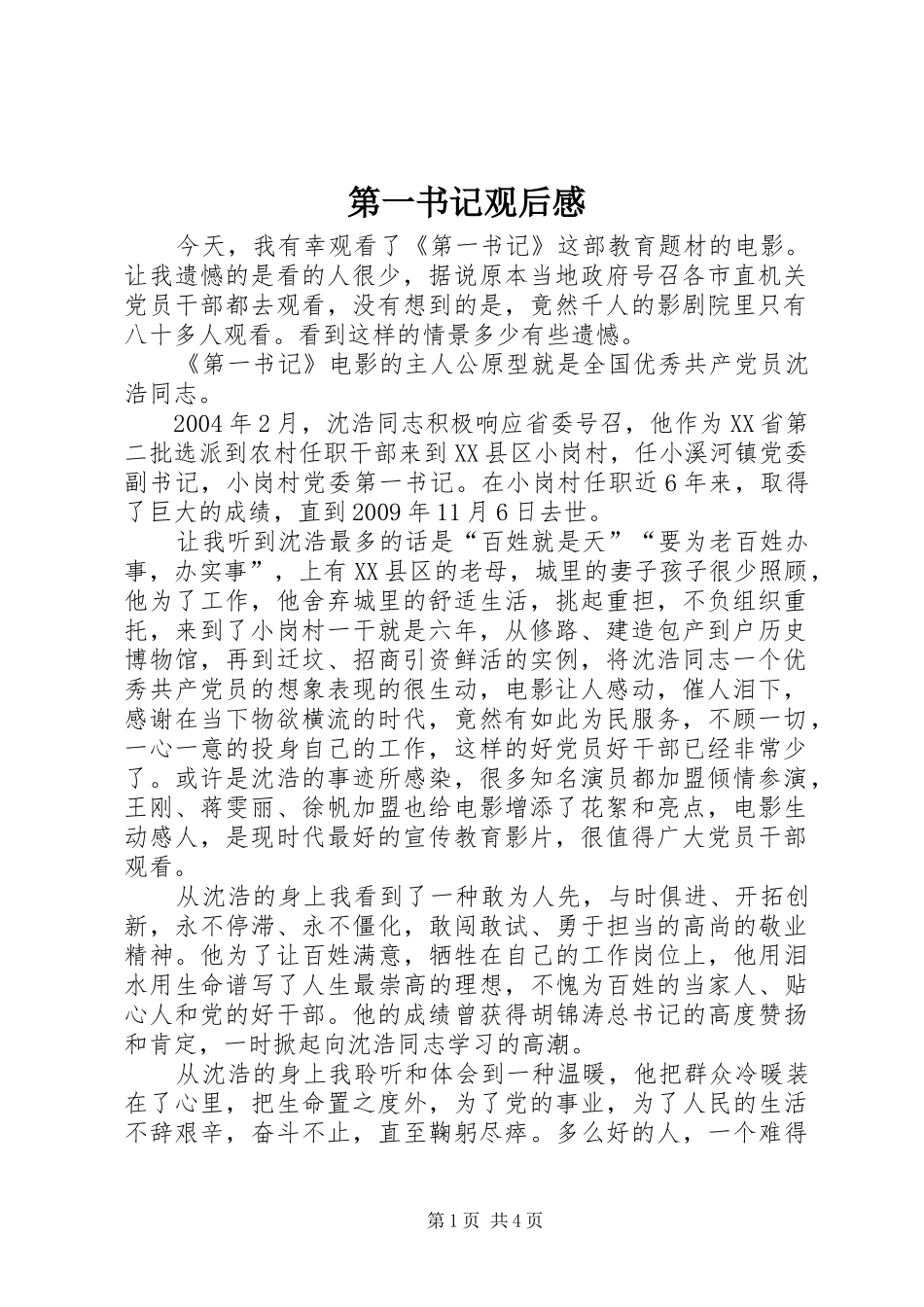 第一书记观后感

今天，我有幸观看了《第一书记》这部教育题材的电影。让我遗憾的是看的人很少，据说原本当地政府号召各市直机关党员干部都去观看，没有想到的是，竟然千人的影剧院里只有八十多人观看。看到这样的情景多少有些遗憾。

《第一书记》电影的主人公原型就是全国优秀共产党员沈浩同志。

2004年2月，沈浩同志积极响应省委号召，他作为XX省第二批选派到农村任职干部来到XX县区小岗村，任小溪河镇党委副书记，小岗村党委第一书记。在小岗村任职近6年来，取得了巨大的成绩，直到2009年11月6日去世。

让我听到沈浩最多的话是“百姓就是天”“要为老百姓办事，办实事”，上有XX县区的老母，城里的妻子孩子很少照顾，他为了工作，他舍弃城里的舒适生活，挑起重担，不负组织重托，来到了小岗村一干就是六年，从修路、建造包产到户历史博物馆，再到迁坟、招商引资鲜活的实例，将沈浩同志一个优秀共产党员的想象表现的很生动，电影让人感动，催人泪下，感谢在当下物欲横流的时代，竟然有如此为民服务，不顾一切，一心一意的投身自己的工作，这样的好党员好干部已经非常少了。或许是沈浩的事迹所感染，很多知名演员都加盟倾情参演，王刚、蒋雯丽、徐帆加盟也给电影增添了花絮和亮点，电影生动感人，是现时代最好的宣传教育影片，很值得广大党员干部观看。

从沈浩的身上我看到了一种敢为人先，与时俱进、开拓创新，永不停滞、永不僵化，敢闯敢试、勇于担当的高尚的敬业精神。他为了让百姓满意，牺牲在自己的工作岗位上，他用泪水用生命谱写了人生最崇高的理想，不愧为百姓的当家人、贴心人和党的好干部。他的成绩曾获得胡锦涛总书记的高度赞扬和肯定，一时掀起向沈浩同志学习的高潮。

从沈浩的身上我聆听和体会到一种温暖，他把群众冷暖装在了心里，把生命置之度外，为了党的事业，为了人民的生活不辞艰辛，奋斗不止，直至鞠躬尽瘁。多么好的人，一个难得

第1页 共4页